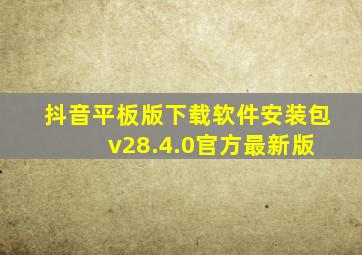 抖音平板版下载软件安装包
v28.4.0官方最新版